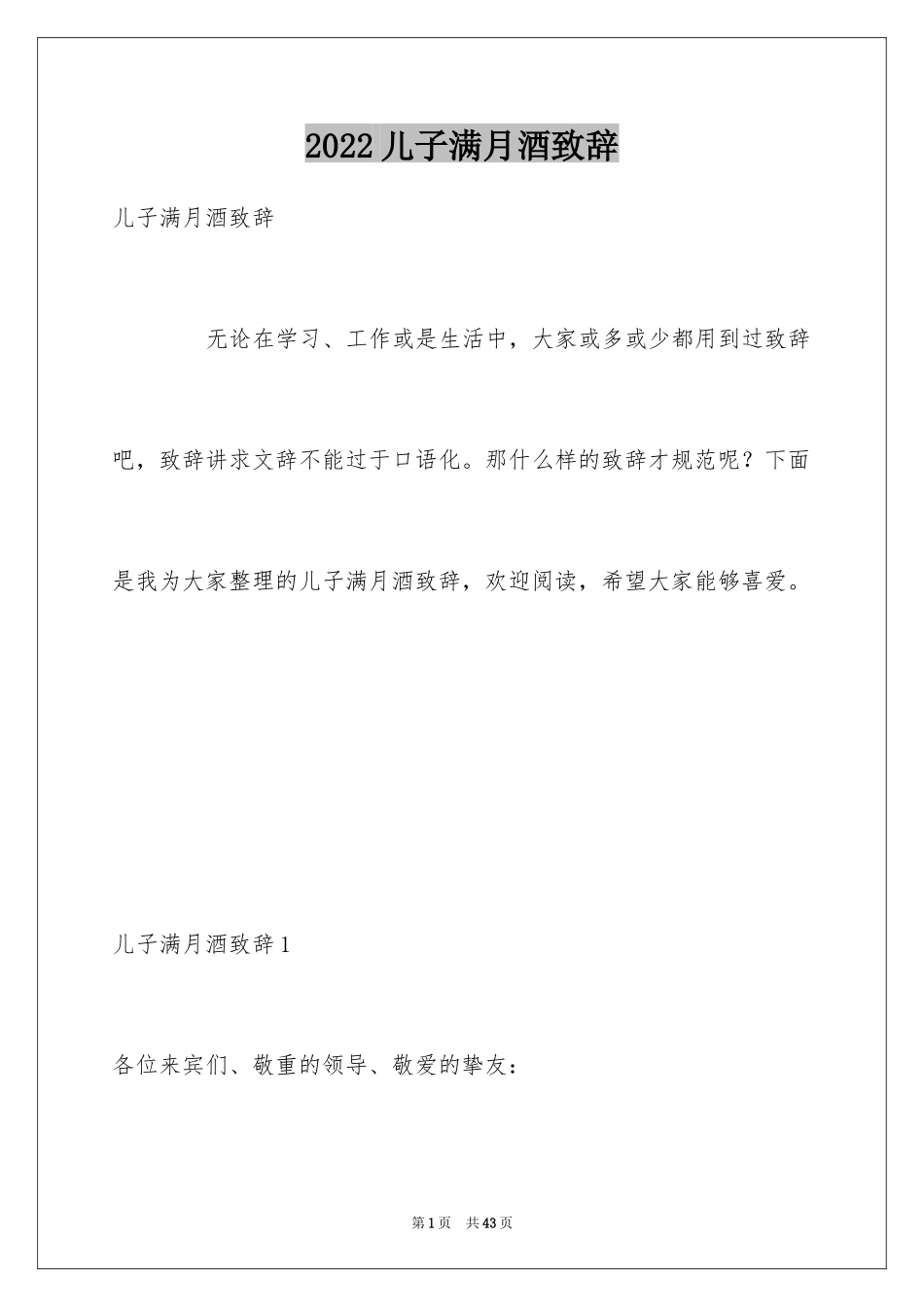 2022儿子满月酒致辞

儿子满月酒致辞

无论在学习、工作或是生活中，大家或多或少都用到过致辞吧，致辞讲求文辞不能过于口语化。那什么样的致辞才规范呢？下面是我为大家整理的儿子满月酒致辞，欢迎阅读，希望大家能够喜爱。

儿子满月酒致辞1

各位来宾们、敬重的领导、敬爱的挚友：

第1页 共43页